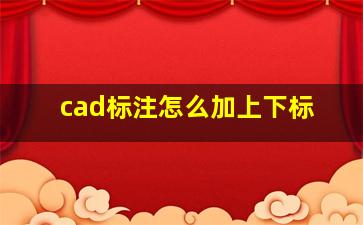 cad标注怎么加上下标